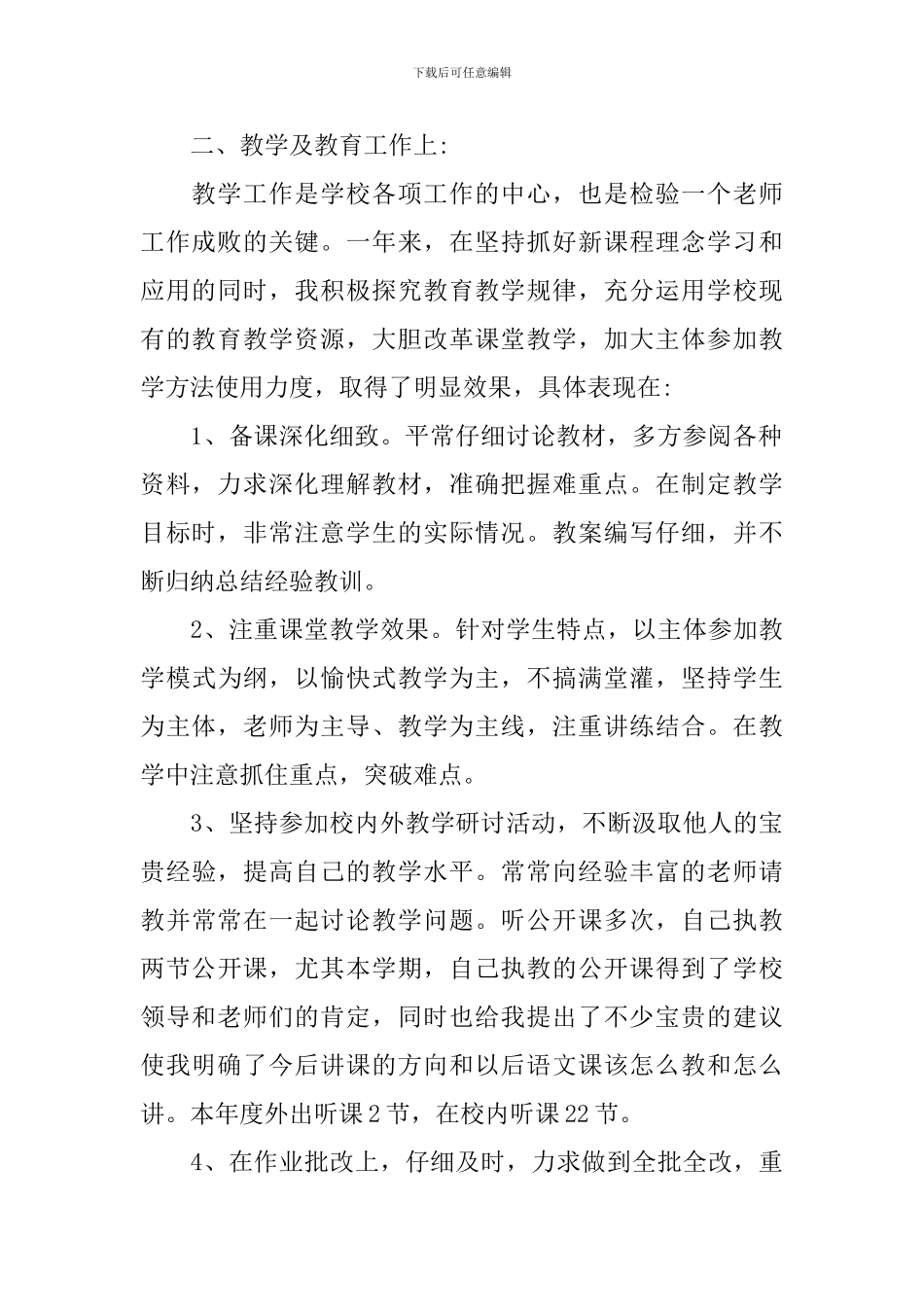 下载后可任意编辑

二、教学及教育工作上:

教学工作是学校各项工作的中心，也是检验一个老师工作成败的关键。一年来，在坚持抓好新课程理念学习和应用的同时，我积极探究教育教学规律，充分运用学校现有的教育教学资源，大胆改革课堂教学，加大主体参加教学方法使用力度，取得了明显效果，具体表现在:

1、备课深化细致。平常仔细讨论教材，多方参阅各种资料，力求深化理解教材，准确把握难重点。在制定教学目标时，非常注意学生的实际情况。教案编写仔细，并不断归纳总结经验教训。

2、注重课堂教学效果。针对学生特点，以主体参加教学模式为纲，以愉快式教学为主，不搞满堂灌，坚持学生为主体，老师为主导、教学为主线，注重讲练结合。在教学中注意抓住重点，突破难点。

3、坚持参加校内外教学研讨活动，不断汲取他人的宝贵经验，提高自己的教学水平。常常向经验丰富的老师请教并常常在一起讨论教学问题。听公开课多次，自己执教两节公开课，尤其本学期，自己执教的公开课得到了学校领导和老师们的肯定，同时也给我提出了不少宝贵的建议使我明确了今后讲课的方向和以后语文课该怎么教和怎么讲。本年度外出听课2节，在校内听课22节。

4、在作业批改上，仔细及时，力求做到全批全改，重